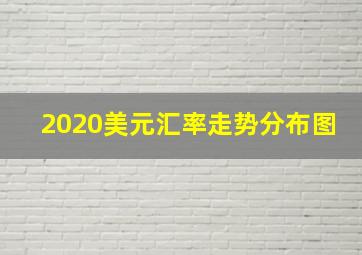 2020美元汇率走势分布图